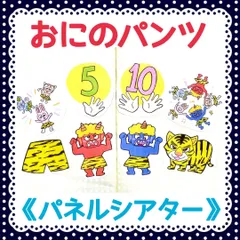 おにのパンツ

5

10

《パネルシアター》